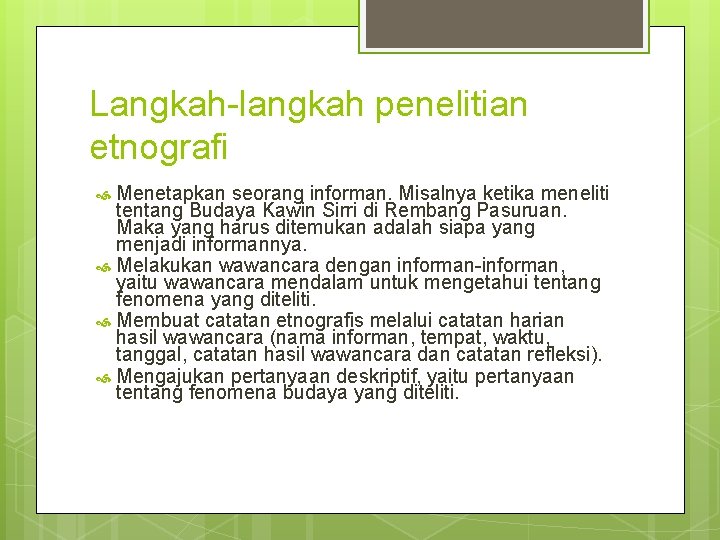 Langkah-langkah penelitian etnografi

Menetapkan seorang informan. Misalnya ketika meneliti tentang Budaya Kawin Sirri di Rembang Pasuruan. Maka yang harus ditemukan adalah siapa yang menjadi informannya.

Melakukan wawancara dengan informan-informan, yaitu wawancara mendalam untuk mengetahui tentang fenomena yang diteliti.

Membuat catatan etnografis melalui catatan harian hasil wawancara (nama informan, tempat, waktu, tanggal, catatan hasil wawancara dan catatan refleksi).

Mengajukan pertanyaan deskriptif, yaitu pertanyaan tentang fenomena budaya yang diteliti.